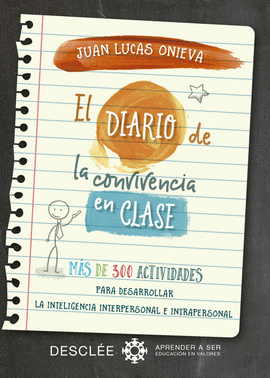 JUAN LUCAS ONIEVA

El DIARIO de la convivencia en CLASE

MÁS DE 300 ACTIVIDADES
PARA DESARROLLAR
LA INTELIGENCIA INTERPERSONAL E INTRAPERSONAL

DESCLÉE

APRENDER A SER
EDUCACIÓN EN VALORES